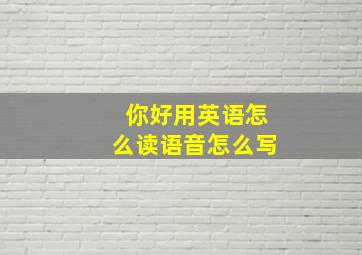 你好用英语怎么读语音怎么写